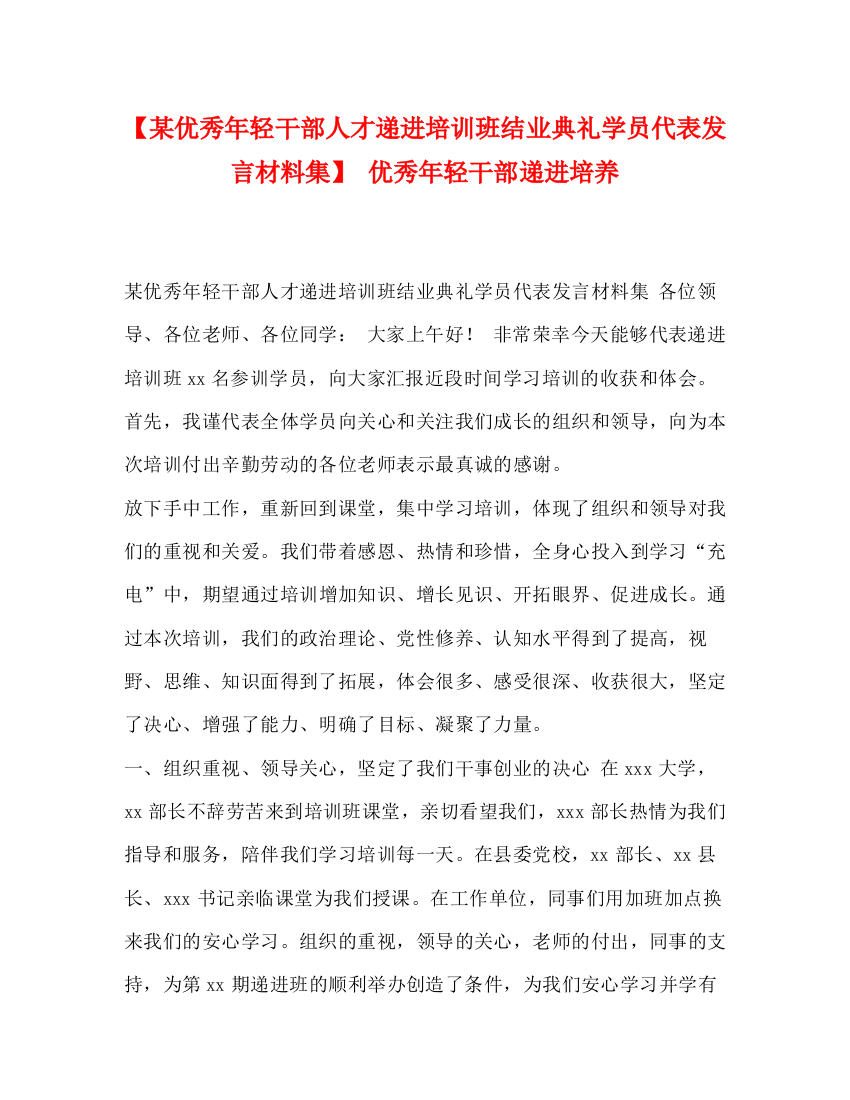 【某优秀年轻干部人才递进培训班结业典礼学员代表发言材料集】 优秀年轻干部递进培养

某优秀年轻干部人才递进培训班结业典礼学员代表发言材料集 各位领导、各位老师、各位同学： 大家上午好！ 非常荣幸今天能够代表递进培训班 xx 名参训学员，向大家汇报近段时间学习培训的收获和体会。首先，我谨代表全体学员向关心和关注我们成长的组织和领导，向为本次培训付出辛勤劳动的各位老师表示最真诚的感谢。

放下手中工作，重新回到课堂，集中学习培训，体现了组织和领导对我们的重视和关爱。我们带着感恩、热情和珍惜，全身心投入到学习“充电”中，期望通过培训增加知识、增长见识、开拓眼界、促进成长。通过本次培训，我们的政治理论、党性修养、认知水平得到了提高，视野、思维、知识面得到了拓展，体会很多、感受很深、收获很大，坚定了决心、增强了能力、明确了目标、凝聚了力量。

一、组织重视、领导关心，坚定了我们干事创业的决心 在 xxx 大学，xx 部长不辞劳苦来到培训班课堂，亲切看望我们，xxx 部长热情为我们指导和服务，陪伴我们学习培训每一天。在县委党校，xx 部长、xx 县长、xxx 书记亲临课堂为我们授课。在工作单位，同事们用加班加点换来我们的安心学习。组织的重视，领导的关心，老师的付出，同事的支持，为第 xx 期递进班的顺利举办创造了条件，为我们安心学习并学有